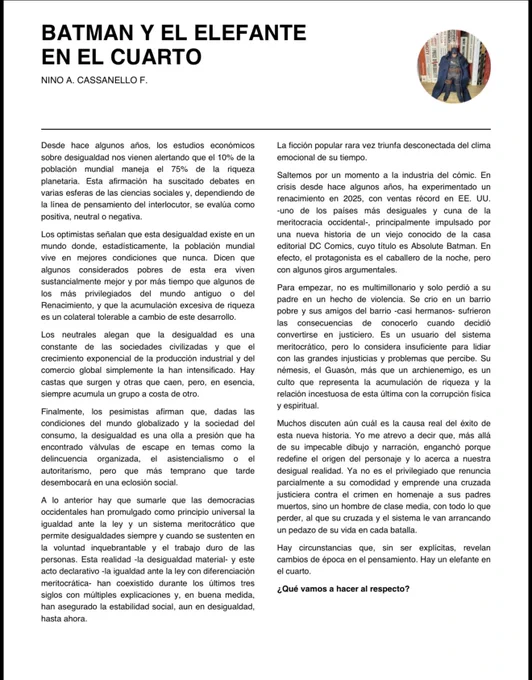 BATMAN Y EL ELEFANTE EN EL CUARTO

NINO A. CASSANELLO F.

Desde hace algunos años, los estudios económicos sobre desigualdad nos vienen alertando que el 10% de la población mundial maneja el 75% de la riqueza planetaria. Esta afirmación ha suscitado debates en varias esferas de las ciencias sociales y, dependiendo de la línea de pensamiento del interlocutor, se evalúa como positiva, neutral o negativa.

Los optimistas señalan que esta desigualdad existe en un mundo donde, estadísticamente, la población mundial vive en mejores condiciones que nunca. Dicen que algunos considerados pobres de esta era viven sustancialmente mejor y por más tiempo que algunos de los más privilegiados del mundo antiguo o del Renacimiento, y que la acumulación excesiva de riqueza es un colateral tolerable a cambio de este desarrollo.

Los neutrales alegan que la desigualdad es una constante de las sociedades civilizadas y que el crecimiento exponencial de la producción industrial y del comercio global simplemente la han intensificado. Hay castas que surgen y otras que caen, pero, en esencia, siempre acumula un grupo a costa de otro.

Finalmente, los pesimistas afirman que, dadas las condiciones del mundo globalizado y la sociedad del consumo, la desigualdad es una olla a presión que ha encontrado válvulas de escape en temas como la delincuencia organizada, el asistencialismo o el autoritarismo, pero que más temprano que tarde desembocará en una eclosión social.

A lo anterior hay que sumarle que las democracias occidentales han promulgado como principio universal la igualdad ante la ley y un sistema meritocrático que permite desigualdades siempre y cuando se sustenten en la voluntad inquebrantable y el trabajo duro de las personas. Esta realidad -la desigualdad material- y este acto declarativo -la igualdad ante la ley con diferenciación meritocrática- han coexistido durante los últimos tres siglos con múltiples explicaciones y, en buena medida, han asegurado la estabilidad social, aun en desigualdad, hasta ahora.

La ficción popular rara vez triunfa desconectada del clima emocional de su tiempo.

Saltemos por un momento a la industria del cómic. En crisis desde hace algunos años, ha experimentado un renacimiento en 2025, con ventas récord en EE. UU. -uno de los países más desiguales y cuna de la meritocracia occidental-, principalmente impulsado por una nueva historia de un viejo conocido de la casa editorial DC Comics, cuyo título es Absolute Batman. En efecto, el protagonista es el caballero de la noche, pero con algunos giros argumentales.

Para empezar, no es multimillonario y solo perdió a su padre en un hecho de violencia. Se crio en un barrio pobre y sus amigos del barrio -casi hermanos- sufrieron las consecuencias de conocerlo cuando decidió convertirse en justiciero. Es un usuario del sistema meritocrático, pero lo considera insuficiente para lidiar con las grandes injusticias y problemas que percibe. Su némesis, el Guasón, más que un archienemigo, es un culto que representa la acumulación de riqueza y la relación incestuosa de esta última con la corrupción física y espiritual.

Muchos discuten aún cuál es la causa real del éxito de esta nueva historia. Yo me atrevo a decir que, más allá de su impecable dibujo y narración, enganchó porque redefine el origen del personaje y lo acerca a nuestra desigual realidad. Ya no es el privilegiado que renuncia parcialmente a su comodidad y emprende una cruzada justiciera contra el crimen en homenaje a sus padres muertos, sino un hombre de clase media, con todo lo que perder, al que su cruzada y el sistema le van arrancando un pedazo de su vida en cada batalla.

Hay circunstancias que, sin ser explícitas, revelan cambios de época en el pensamiento. Hay un elefante en el cuarto.

¿Qué vamos a hacer al respecto?